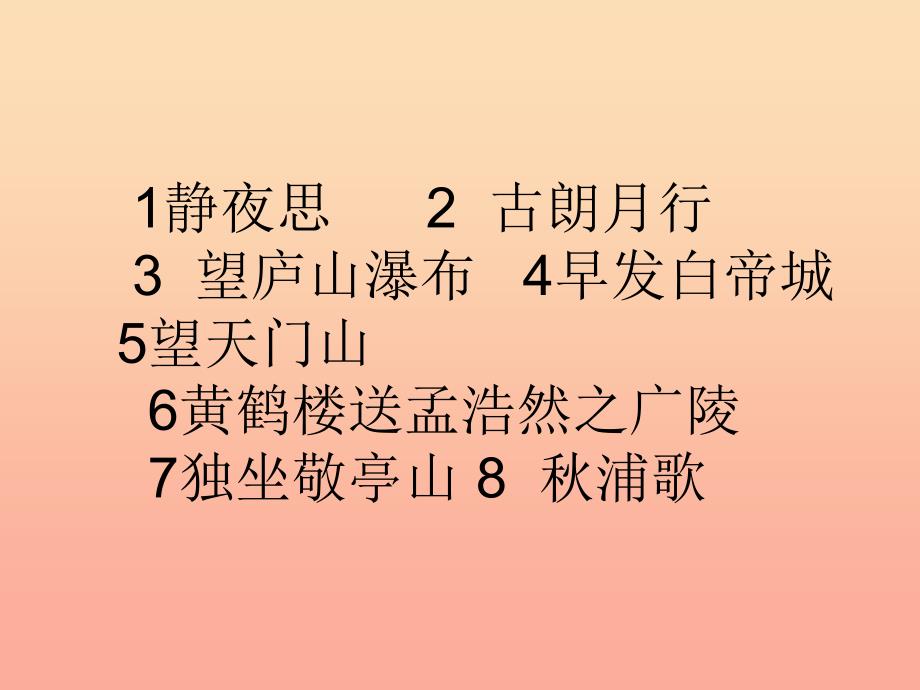 1静夜思　2 古朗月行
3 望庐山瀑布　4早发白帝城
5望天门山
6黄鹤楼送孟浩然之广陵
7独坐敬亭山 8 秋浦歌